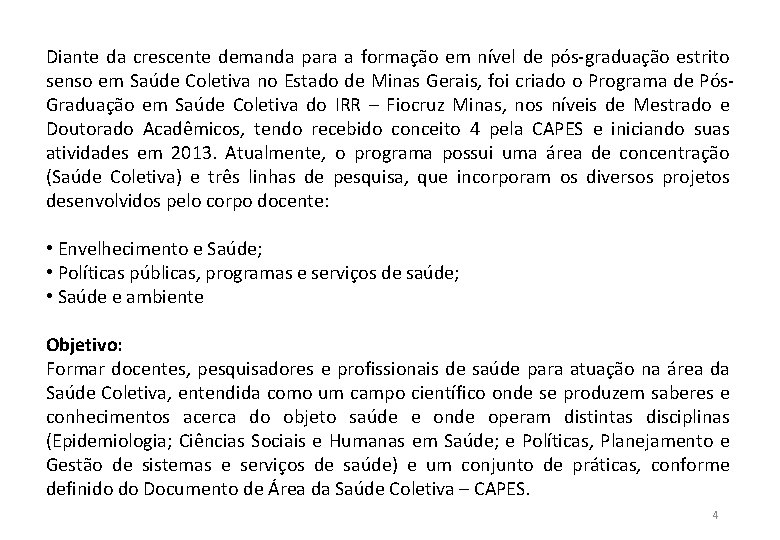 Diante da crescente demanda para a formação em nível de pós-graduação estrito senso em Saúde Coletiva no Estado de Minas Gerais, foi criado o Programa de Pós-Graduação em Saúde Coletiva do IRR – Fiocruz Minas, nos níveis de Mestrado e Doutorado Acadêmicos, tendo recebido conceito 4 pela CAPES e iniciando suas atividades em 2013. Atualmente, o programa possui uma área de concentração (Saúde Coletiva) e três linhas de pesquisa, que incorporam os diversos projetos desenvolvidos pelo corpo docente:

• Envelhecimento e Saúde;
• Políticas públicas, programas e serviços de saúde;
• Saúde e ambiente

Objetivo:
Formar docentes, pesquisadores e profissionais de saúde para atuação na área da Saúde Coletiva, entendida como um campo científico onde se produzem saberes e conhecimentos acerca do objeto saúde e onde operam distintas disciplinas (Epidemiologia; Ciências Sociais e Humanas em Saúde; e Políticas, Planejamento e Gestão de sistemas e serviços de saúde) e um conjunto de práticas, conforme definido do Documento de Área da Saúde Coletiva – CAPES.

4